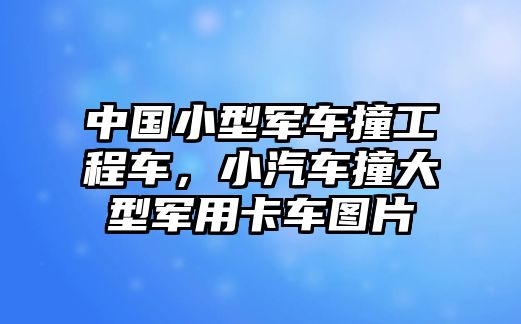 中国小型军车撞工程车，小汽车撞大型军用卡车图片